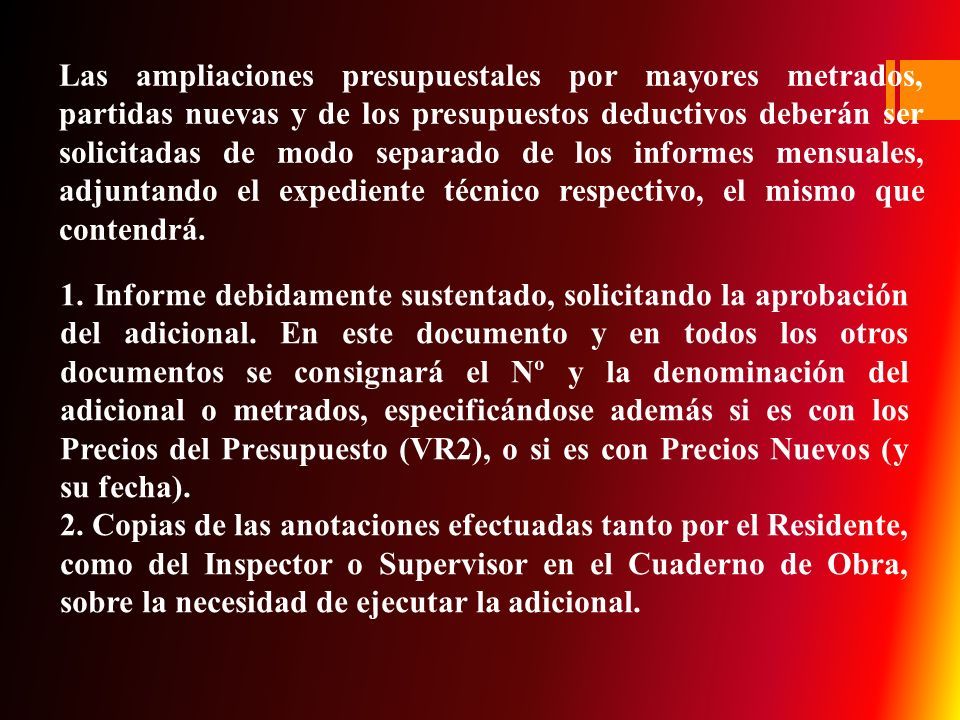 Las ampliaciones presupuestales por mayores metrados, partidas nuevas y de los presupuestos deductivos deberán ser solicitadas de modo separado de los informes mensuales, adjuntando el expediente técnico respectivo, el mismo que contendrá.

1. Informe debidamente sustentado, solicitando la aprobación del adicional. En este documento y en todos los otros documentos se consignará el Nº y la denominación del adicional o metrados, especificándose además si es con los Precios del Presupuesto (VR2), o si es con Precios Nuevos (y su fecha).
2. Copias de las anotaciones efectuadas tanto por el Residente, como del Inspector o Supervisor en el Cuaderno de Obra, sobre la necesidad de ejecutar la adicional.